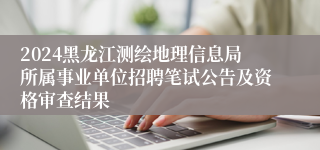 2024黑龙江测绘地理信息局所属事业单位招聘笔试公告及资格审查结果